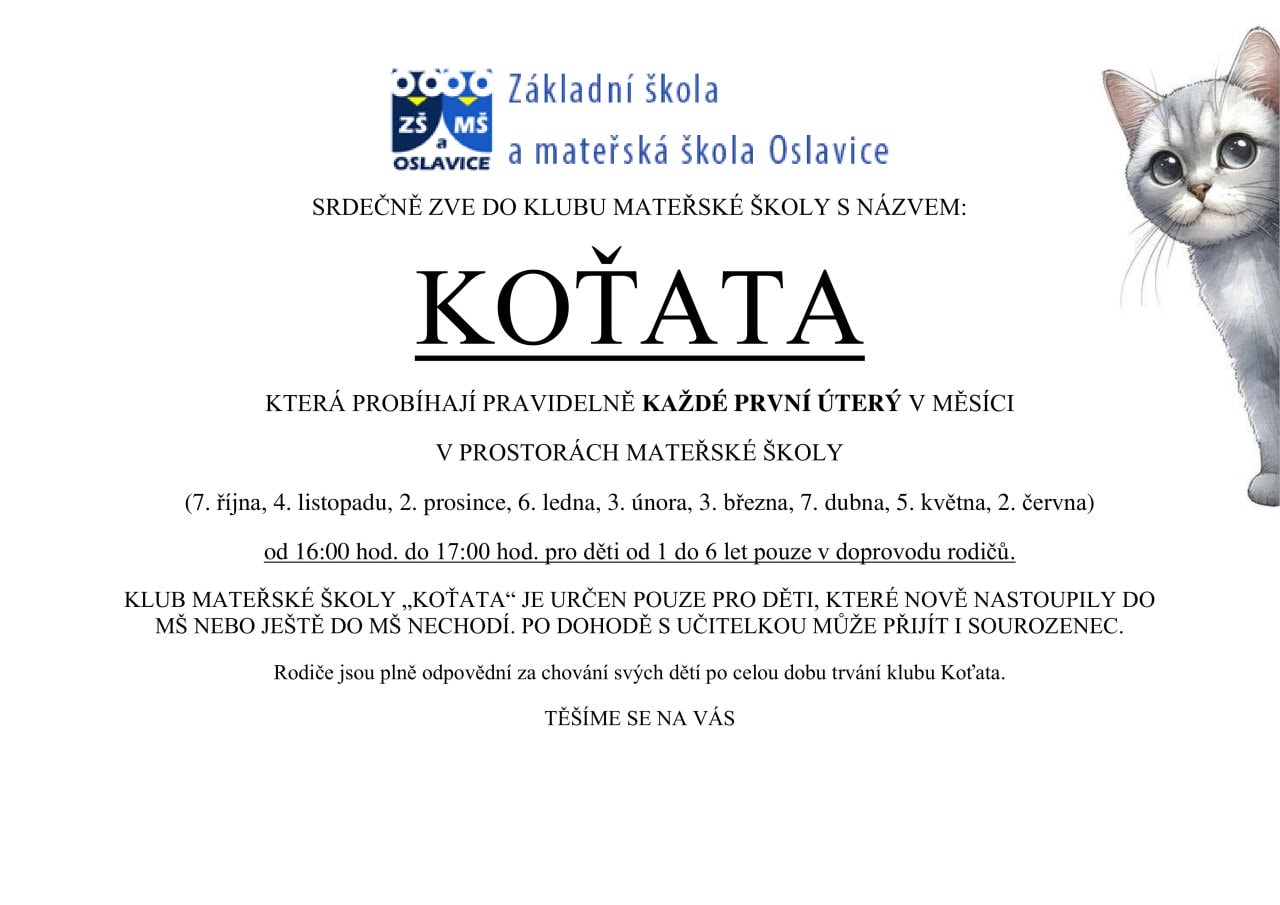 ZŠ a MŠ OSLAVICE

Základní škola
a mateřská škola Oslavice

SRDEČNĚ ZVE DO KLUBU MATEŘSKÉ ŠKOLY S NÁZVEM:

KOŤATA

KTERÁ PROBÍHAJÍ PRAVIDELNĚ KAŽDÉ PRVNÍ ÚTERÝ V MĚSÍCI

V PROSTORÁCH MATEŘSKÉ ŠKOLY

(7. října, 4. listopadu, 2. prosince, 6. ledna, 3. února, 3. března, 7. dubna, 5. května, 2. června)

od 16:00 hod. do 17:00 hod. pro děti od 1 do 6 let pouze v doprovodu rodičů.

KLUB MATEŘSKÉ ŠKOLY „KOŤATA“ JE URČEN POUZE PRO DĚTI, KTERÉ NOVĚ NASTOUPILY DO MŠ NEBO JEŠTĚ DO MŠ NECHODÍ. PO DOHODĚ S UČITELKOU MŮŽE PŘIJÍT I SOUROZENEC.

Rodiče jsou plně odpovědní za chování svých dětí po celou dobu trvání klubu Koťata.

TĚŠÍME SE NA VÁS